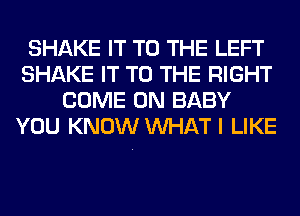 SHAKE IT TO THE LEFT
SHAKE IT TO THE RIGHT
COME ON BABY
YOU KNOW WHAT I LIKE